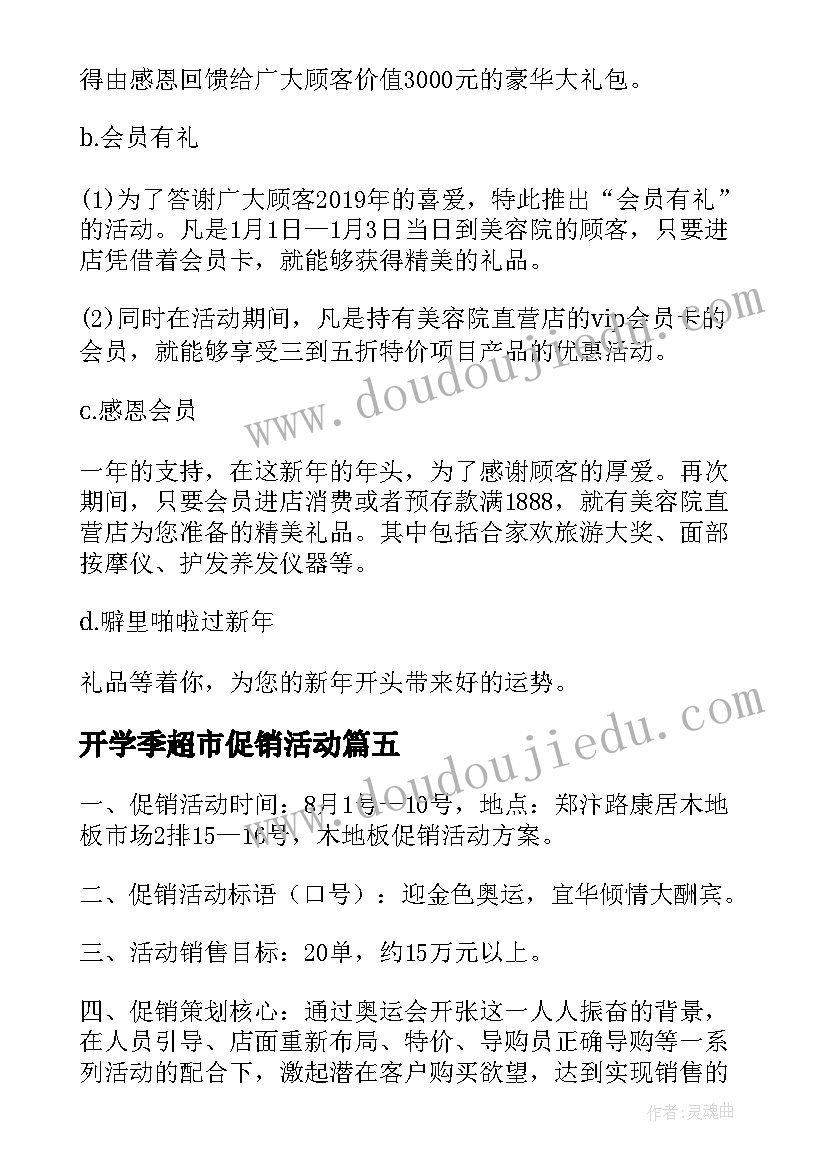 得由感恩回馈给广大顾客价值3000元的豪华大礼包。

b.会员有礼

(1)为了答谢广大顾客2019年的喜爱，特此推出“会员有礼”的活动。凡是1月1日—1月3日当日到美容院的顾客，只要进店凭借着会员卡，就能够获得精美的礼品。

(2)同时在活动期间，凡是持有美容院直营店的vip会员卡的会员，就能够享受三到五折特价项目产品的优惠活动。

c.感恩会员

一年的支持，在这新年的年头，为了感谢顾客的厚爱。再次期间，只要会员进店消费或者预存款满1888，就有美容院直营店为您准备的精美礼品。其中包括合家欢旅游大奖、面部按摩仪、护发养发仪器等。

d.噼里啪啦过新年

礼品等着你，为您的新年开头带来好的运势。

开学季超市促销活动篇五

一、促销活动时间：8月1号—10号，地点：郑汴路康居木地板市场2排15—16号，木地板促销活动方案。

二、促销活动标语（口号）：迎金色奥运，宜华倾情大酬宾。

三、活动销售目标：20单，约15万元以上。

四、促销策划核心：通过奥运会开张这一人人振奋的背景，在人员引导、店面重新布局、特价、导购员正确导购等一系列活动的配合下，激起潜在客户购买欲望，达到实现销售的

www.doudoujiedu.com

www.doudoujiedu.com

作者：灵魂曲